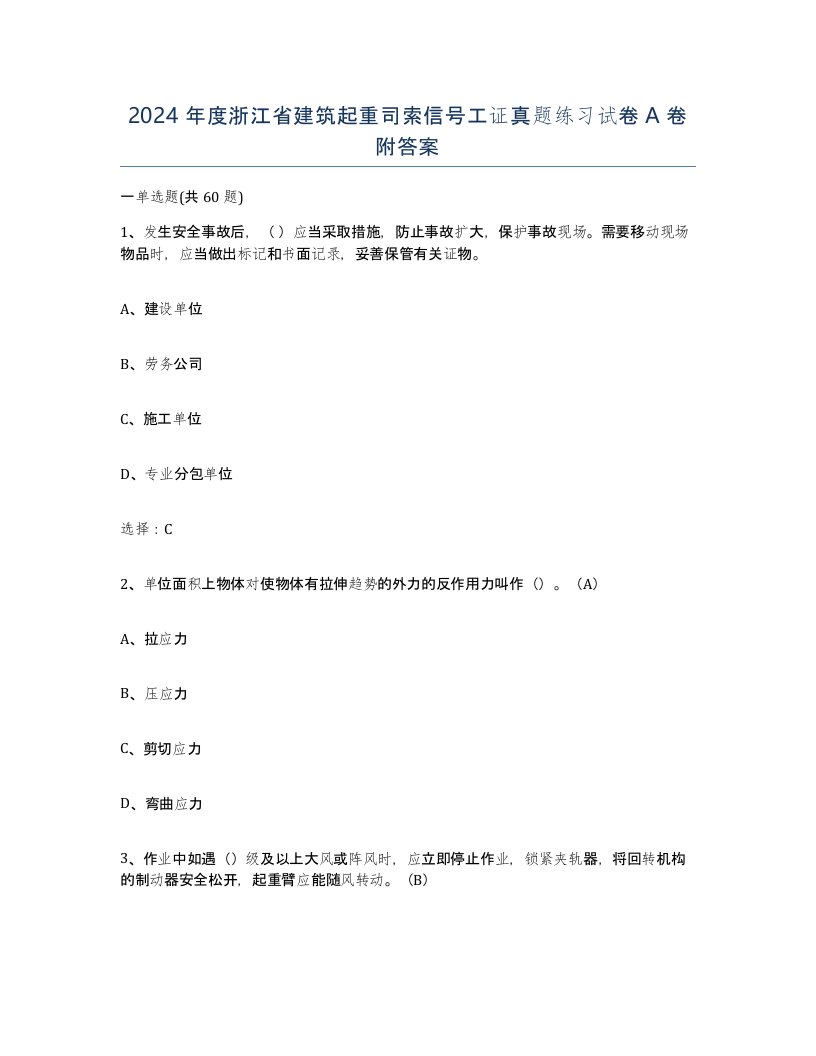 2024 年度浙江省建筑起重司索信号工证真题练习试卷 A 卷附答案

一单选题(共 60 题)

1、发生安全事故后，（）应当采取措施，防止事故扩大，保护事故现场。需要移动现场物品时，应当做出标记和书面记录，妥善保管有关证物。

A、建设单位

B、劳务公司

C、施工单位

D、专业分包单位

选择：C

2、单位面积上物体对使物体有拉伸趋势的外力的反作用力叫作（）。（A）

A、拉应力

B、压应力

C、剪切应力

D、弯曲应力

3、作业中如遇（）级及以上大风或阵风时，应立即停止作业，锁紧夹轨器，将回转机构的制动器安全松开，起重臂应能随风转动。（B）